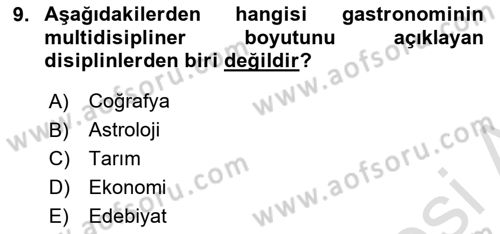 9. Aşağıdakilerden hangisi gastronominin multidisipliner boyutunu açıklayan disiplinlerden biri değildir?

A) Coğrafya
B) Astroloji
C) Tarım
D) Ekonomi
E) Edebiyat

www.aofsoru.com
www.aofsoru.com
www.aofsoru.com
www.aofsoru.com